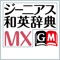 ジーニアス
和英辞典
MX GM